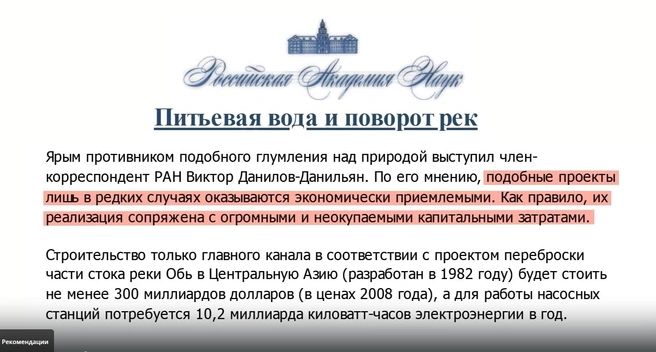 Российская Академия Наук

Питьевая вода и поворот рек

Ярым противником подобного глумления над природой выступил член-корреспондент РАН Виктор Данилов-Данильян. По его мнению, подобные проекты лишь в редких случаях оказываются экономически приемлемыми. Как правило, их реализация сопряжена с огромными и неокупаемыми капитальными затратами.

Строительство только главного канала в соответствии с проектом переброски части стока реки Обь в Центральную Азию (разработан в 1982 году) будет стоить не менее 300 миллиардов долларов (в ценах 2008 года), а для работы насосных станций потребуется 10,2 миллиарда киловатт-часов электроэнергии в год.

Рекомендации